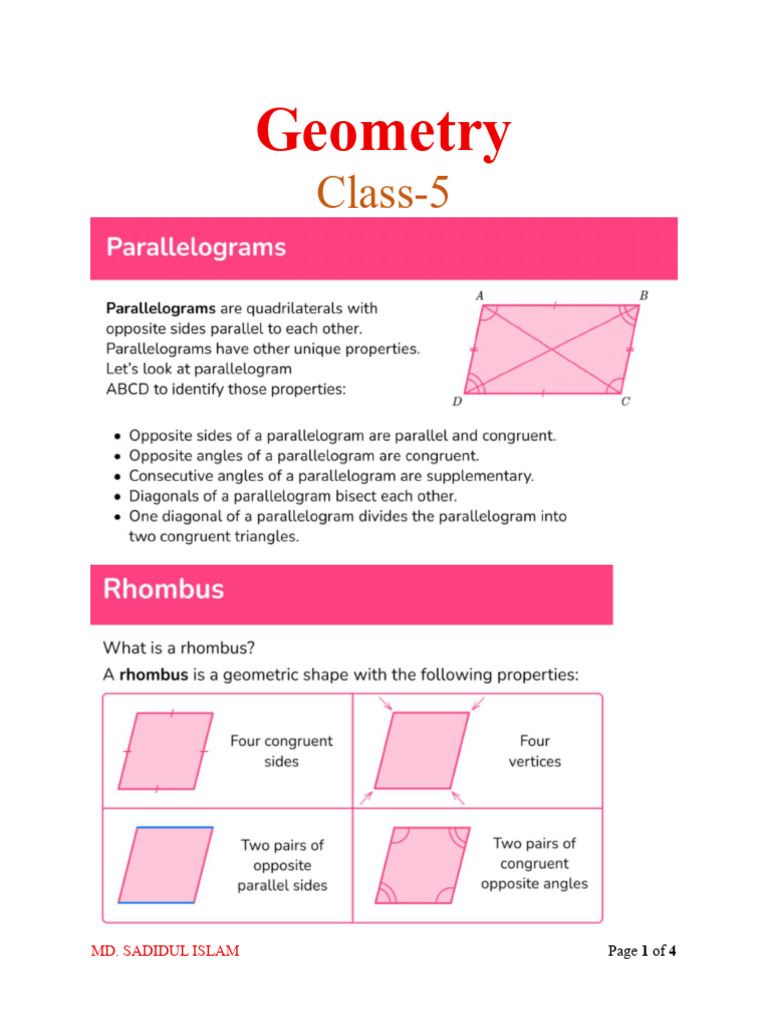 Geometry

Class-5

Parallelograms

Parallelograms are quadrilaterals with opposite sides parallel to each other. Parallelograms have other unique properties. Let's look at parallelogram ABCD to identify those properties:

A
B
D
C

• Opposite sides of a parallelogram are parallel and congruent.
• Opposite angles of a parallelogram are congruent.
• Consecutive angles of a parallelogram are supplementary.
• Diagonals of a parallelogram bisect each other.
• One diagonal of a parallelogram divides the parallelogram into two congruent triangles.

Rhombus

What is a rhombus?

A rhombus is a geometric shape with the following properties:

Four congruent sides

Four vertices

Two pairs of opposite parallel sides

Two pairs of congruent opposite angles

MD. SADIDUL ISLAM

Page 1 of 4